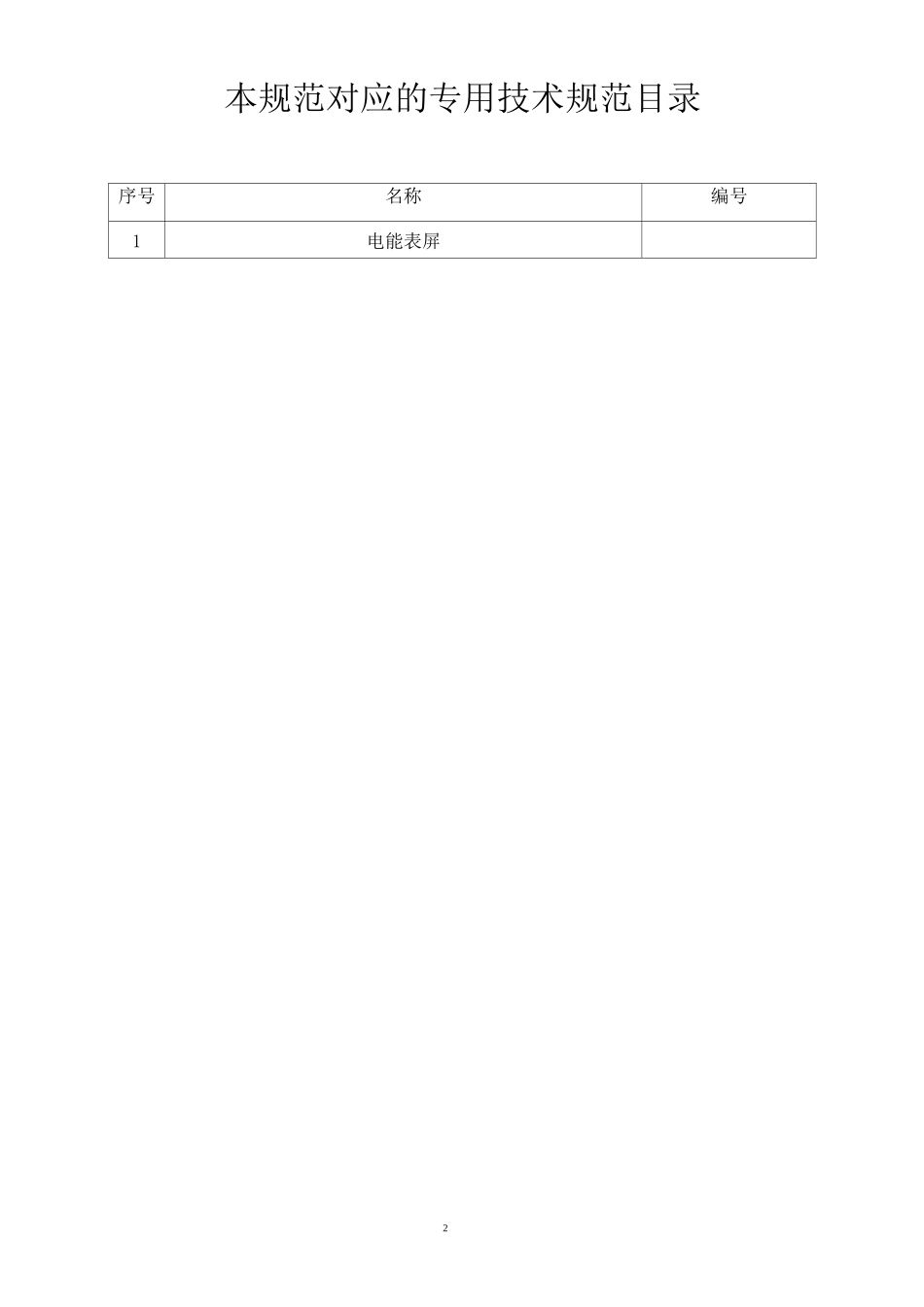 本规范对应的专用技术规范目录

| 序号 | 名称 | 编号 |
|---|---|---|
| 1 | 电能表屏 | |

2